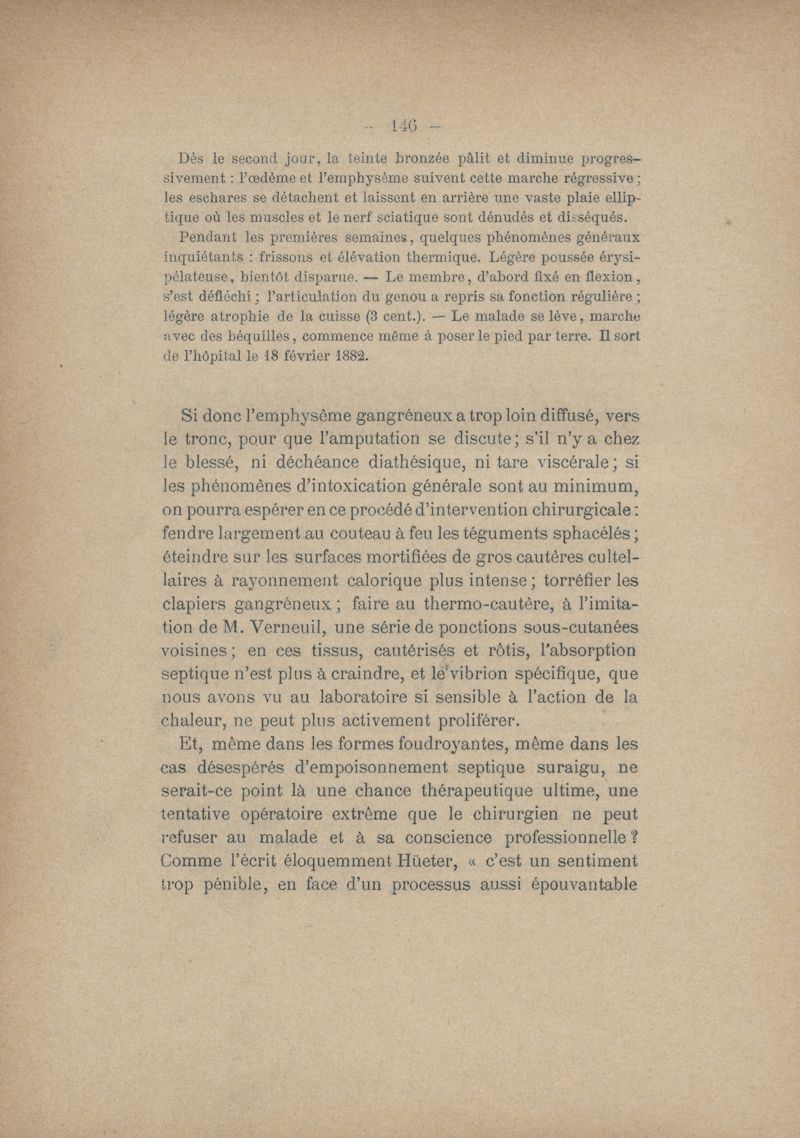 — 146 —

Dès le second jour, la teinte bronzée pâlit et diminue progressivement : l'œdème et l'emphysème suivent cette marche régressive ; les eschares se détachent et laissent en arrière une vaste plaie elliptique où les muscles et le nerf sciatique sont dénudés et disséqués.

Pendant les premières semaines, quelques phénomènes généraux inquiétants : frissons et élévation thermique. Légère poussée érysipélateuse, bientôt disparue. — Le membre, d'abord fixé en flexion, s'est défléchi ; l'articulation du genou a repris sa fonction régulière ; légère atrophie de la cuisse (3 cent.). — Le malade se lève, marche avec des béquilles, commence même à poser le pied par terre. Il sort de l'hôpital le 18 février 1882.

Si donc l'emphysème gangréneux a trop loin diffusé, vers le tronc, pour que l'amputation se discute ; s'il n'y a chez le blessé, ni déchéance diathésique, ni tare viscérale ; si les phénomènes d'intoxication générale sont au minimum, on pourra espérer en ce procédé d'intervention chirurgicale : fendre largement au couteau à feu les téguments sphacélés ; éteindre sur les surfaces mortifiées de gros cautères cultellaires à rayonnement calorique plus intense ; torréfier les clapiers gangréneux ; faire au thermo-cautère, à l'imitation de M. Verneuil, une série de ponctions sous-cutanées voisines ; en ces tissus, cautérisés et rôtis, l'absorption septique n'est plus à craindre, et le vibrion spécifique, que nous avons vu au laboratoire si sensible à l'action de la chaleur, ne peut plus activement proliférer.

Et, même dans les formes foudroyantes, même dans les cas désespérés d'empoisonnement septique suraigu, ne serait-ce point là une chance thérapeutique ultime, une tentative opératoire extrême que le chirurgien ne peut refuser au malade et à sa conscience professionnelle ? Comme l'écrit éloquemment Hüeter, « c'est un sentiment trop pénible, en face d'un processus aussi épouvantable